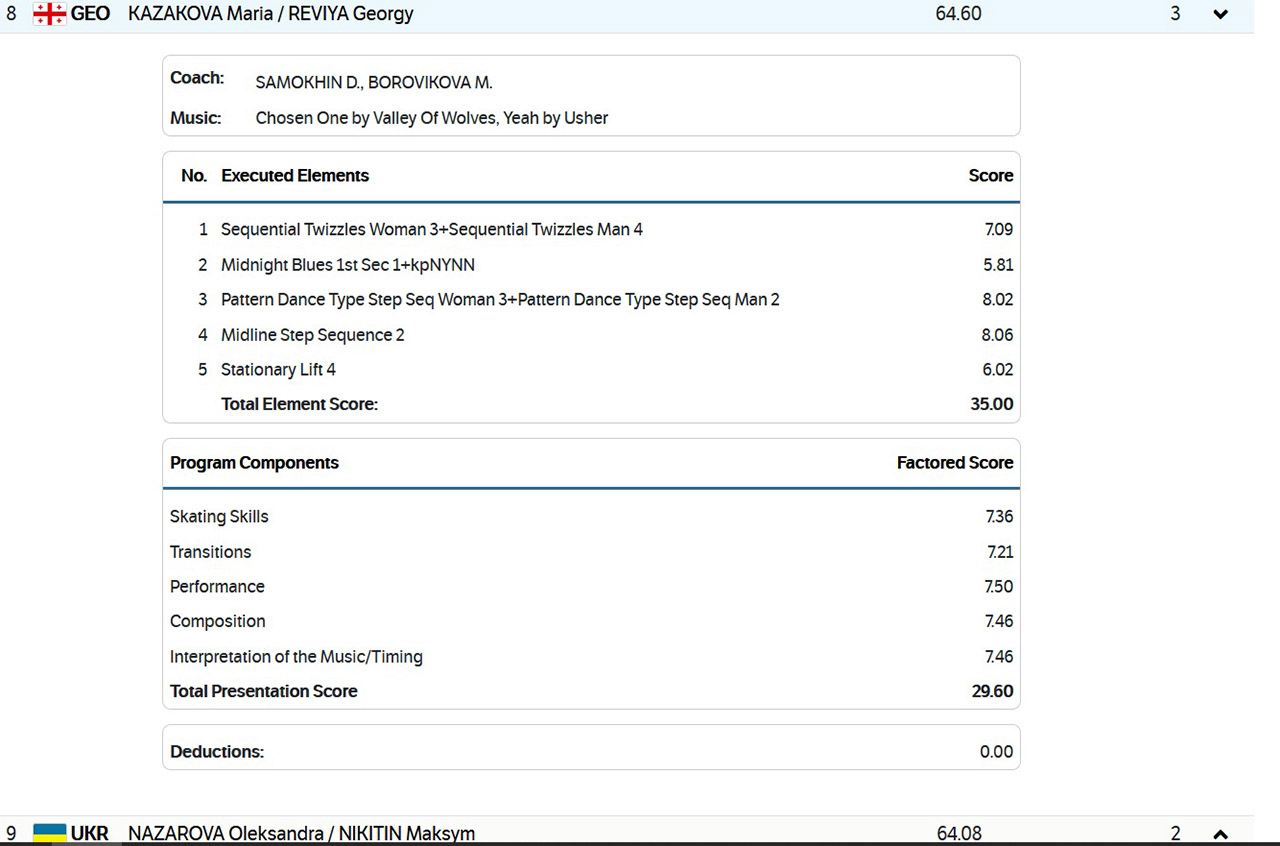 8 GEO KAZAKOVA Maria / REVIYA Georgy 64.60 3

Coach: SAMOKHIN D., BOROVIKOVA M.
Music: Chosen One by Valley Of Wolves, Yeah by Usher

| No. | Executed Elements | Score |
|---|---|---|
| 1 | Sequential Twizzles Woman 3+Sequential Twizzles Man 4 | 7.09 |
| 2 | Midnight Blues 1st Sec 1+kpNYNN | 5.81 |
| 3 | Pattern Dance Type Step Seq Woman 3+Pattern Dance Type Step Seq Man 2 | 8.02 |
| 4 | Midline Step Sequence 2 | 8.06 |
| 5 | Stationary Lift 4 | 6.02 |
| | Total Element Score: | 35.00 |

| Program Components | Factored Score |
|---|---|
| Skating Skills | 7.36 |
| Transitions | 7.21 |
| Performance | 7.50 |
| Composition | 7.46 |
| Interpretation of the Music/Timing | 7.46 |
| Total Presentation Score | 29.60 |

Deductions: 0.00

9 UKR NAZAROVA Oleksandra / NIKITIN Maksym 64.08 2